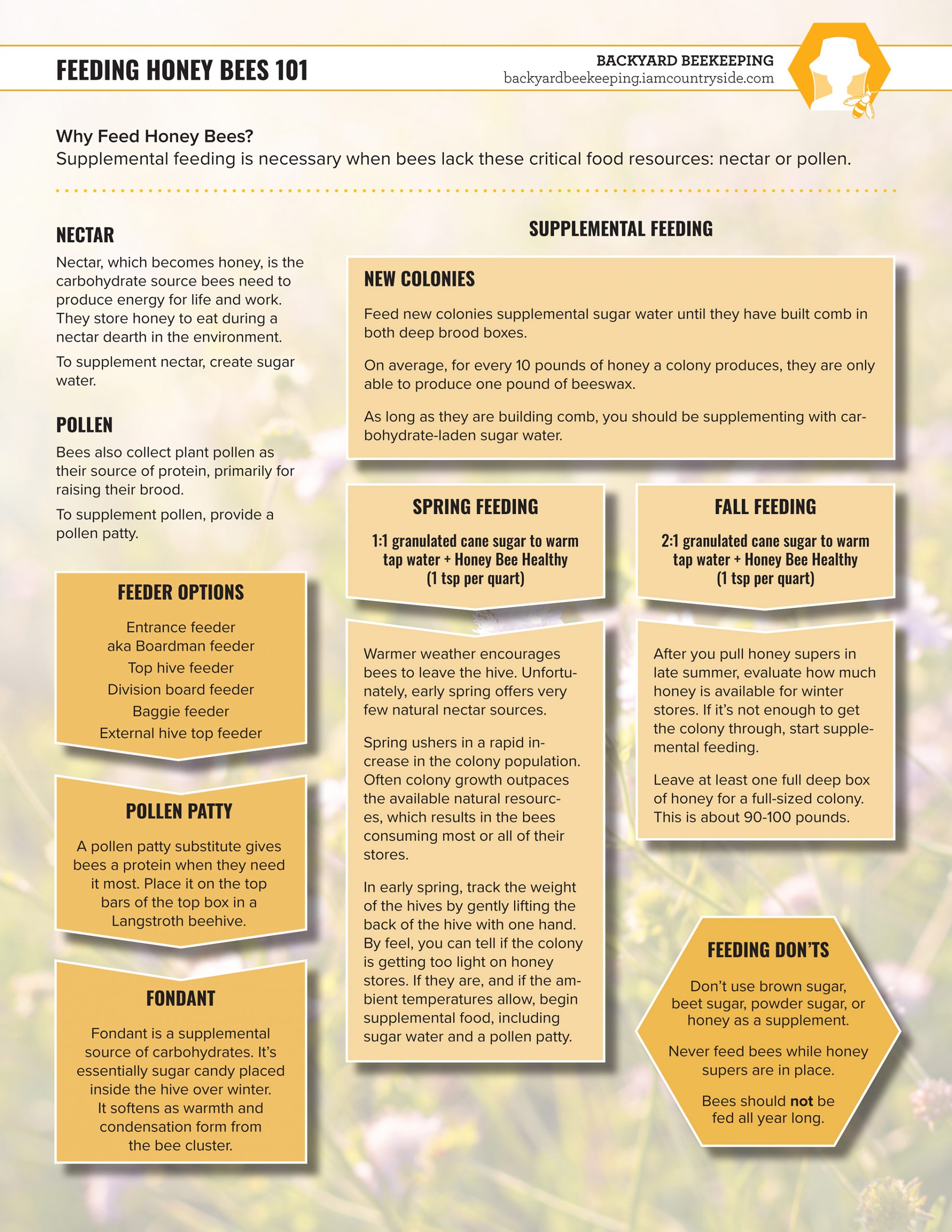 FEEDING HONEY BEES 101

BACKYARD BEEKEEPING
backyardbeekeeping.iamcountryside.com

Why Feed Honey Bees?
Supplemental feeding is necessary when bees lack these critical food resources: nectar or pollen.

NECTAR

Nectar, which becomes honey, is the carbohydrate source bees need to produce energy for life and work. They store honey to eat during a nectar dearth in the environment.

To supplement nectar, create sugar water.

POLLEN

Bees also collect plant pollen as their source of protein, primarily for raising their brood.

To supplement pollen, provide a pollen patty.

FEEDER OPTIONS

Entrance feeder
aka Boardman feeder
Top hive feeder
Division board feeder
Baggie feeder
External hive top feeder

POLLEN PATTY

A pollen patty substitute gives bees a protein when they need it most. Place it on the top bars of the top box in a Langstroth beehive.

FONDANT

Fondant is a supplemental source of carbohydrates. It's essentially sugar candy placed inside the hive over winter. It softens as warmth and condensation form from the bee cluster.

SUPPLEMENTAL FEEDING

NEW COLONIES

Feed new colonies supplemental sugar water until they have built comb in both deep brood boxes.

On average, for every 10 pounds of honey a colony produces, they are only able to produce one pound of beeswax.

As long as they are building comb, you should be supplementing with carbohydrate-laden sugar water.

SPRING FEEDING

1:1 granulated cane sugar to warm tap water + Honey Bee Healthy (1 tsp per quart)

Warmer weather encourages bees to leave the hive. Unfortunately, early spring offers very few natural nectar sources.

Spring ushers in a rapid increase in the colony population. Often colony growth outpaces the available natural resources, which results in the bees consuming most or all of their stores.

In early spring, track the weight of the hives by gently lifting the back of the hive with one hand. By feel, you can tell if the colony is getting too light on honey stores. If they are, and if the ambient temperatures allow, begin supplemental food, including sugar water and a pollen patty.

FALL FEEDING

2:1 granulated cane sugar to warm tap water + Honey Bee Healthy (1 tsp per quart)

After you pull honey supers in late summer, evaluate how much honey is available for winter stores. If it's not enough to get the colony through, start supplemental feeding.

Leave at least one full deep box of honey for a full-sized colony. This is about 90-100 pounds.

FEEDING DON'TS

Don't use brown sugar, beet sugar, powder sugar, or honey as a supplement.

Never feed bees while honey supers are in place.

Bees should not be fed all year long.